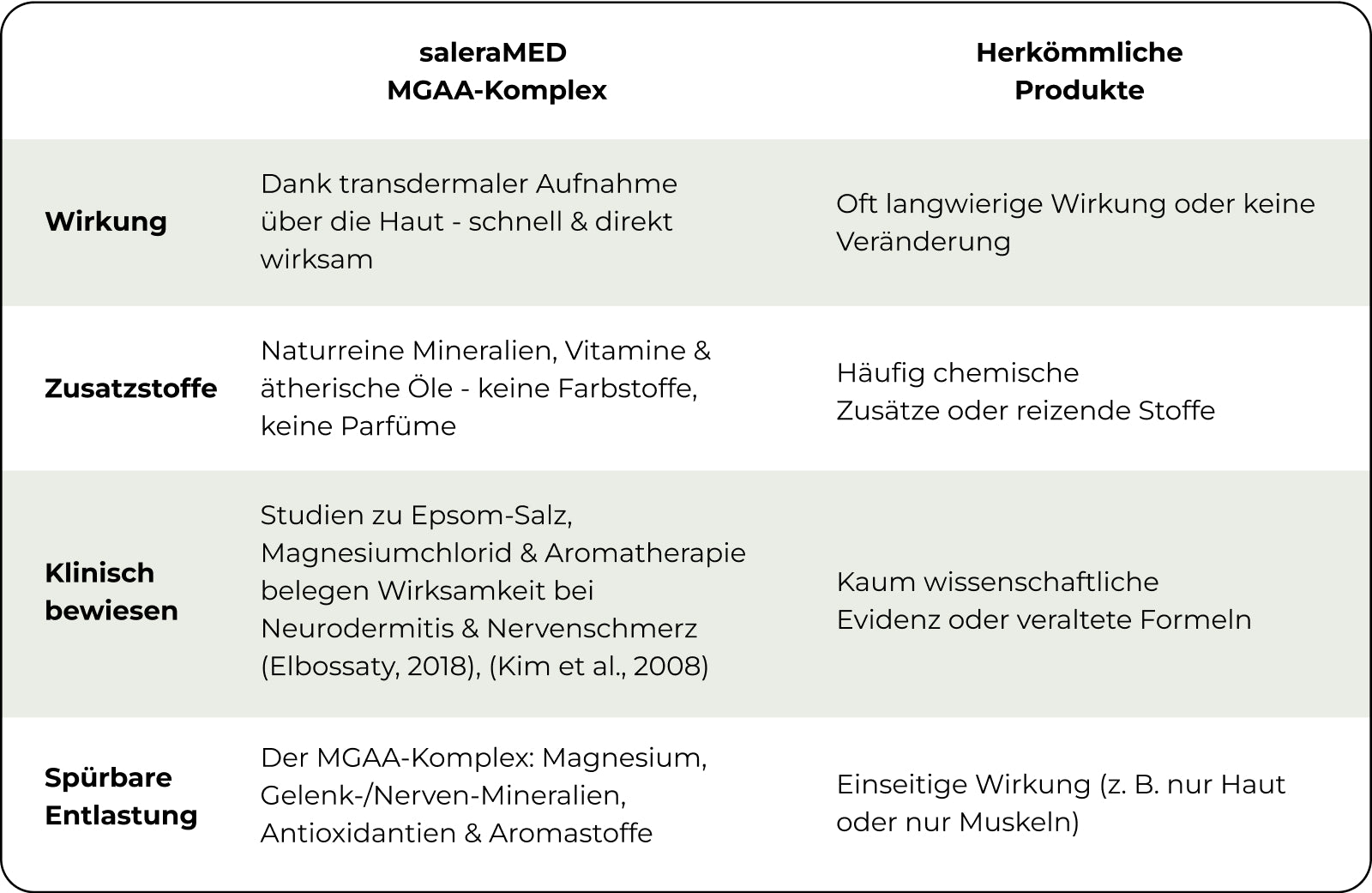 | | saleraMED MGAA-Komplex | Herkömmliche Produkte |
|---|---|---|
| Wirkung | Dank transdermaler Aufnahme über die Haut - schnell & direkt wirksam | Oft langwierige Wirkung oder keine Veränderung |
| Zusatzstoffe | Naturreine Mineralien, Vitamine & ätherische Öle - keine Farbstoffe, keine Parfüme | Häufig chemische Zusätze oder reizende Stoffe |
| Klinisch bewiesen | Studien zu Epsom-Salz, Magnesiumchlorid & Aromatherapie belegen Wirksamkeit bei Neurodermitis & Nervenschmerz (Elbossaty, 2018), (Kim et al., 2008) | Kaum wissenschaftliche Evidenz oder veraltete Formeln |
| Spürbare Entlastung | Der MGAA-Komplex: Magnesium, Gelenk-/Nerven-Mineralien, Antioxidantien & Aromastoffe | Einseitige Wirkung (z. B. nur Haut oder nur Muskeln) |